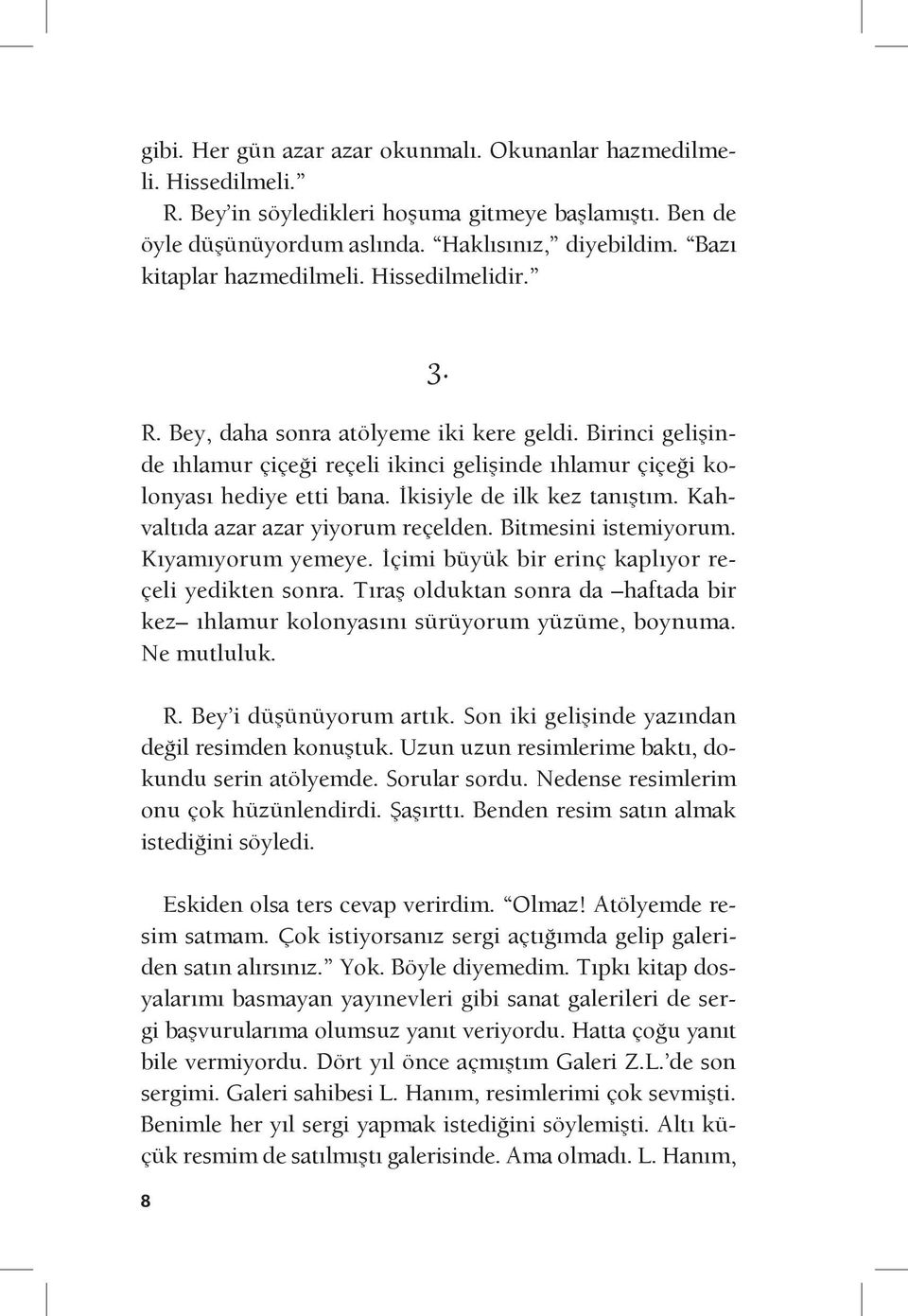 gibi. Her gün azar azar okunmalı. Okunanlar hazmedilmeli. Hissedilmeli.”

R. Bey’in söyledikleri hoşuma gitmeye başlamıştı. Ben de öyle düşünüyordum aslında. “Haklısınız,” diyebildim. “Bazı kitaplar hazmedilmeli. Hissedilmelidir.”

3.

R. Bey, daha sonra atölyeme iki kere geldi. Birinci gelişinde ıhlamur çiçeği reçeli ikinci gelişinde ıhlamur çiçeği kolonyası hediye etti bana. İkisiyle de ilk kez tanıştım. Kahvaltıda azar azar yiyorum reçelden. Bitmesini istemiyorum. Kıyamıyorum yemeye. İçimi büyük bir erinç kaplıyor reçeli yedikten sonra. Tıraş olduktan sonra da –haftada bir kez– ıhlamur kolonyasını sürüyorum yüzüme, boynuma. Ne mutluluk.

R. Bey’i düşünüyorum artık. Son iki gelişinde yazından değil resimden konuştuk. Uzun uzun resimlerime baktı, dokundu serin atölyemde. Sorular sordu. Nedense resimlerim onu çok hüzünlendirdi. Şaşırttı. Benden resim satın almak istediğini söyledi.

Eskiden olsa ters cevap verirdim. “Olmaz! Atölyemde resim satmam. Çok istiyorsanız sergi açtığımda gelip galeriden satın alırsınız.” Yok. Böyle diyemedim. Tıpkı kitap dosyalarımı basmayan yayınevleri gibi sanat galerileri de sergi başvurularıma olumsuz yanıt veriyordu. Hatta çoğu yanıt bile vermiyordu. Dört yıl önce açmıştım Galeri Z.L.’de son sergimi. Galeri sahibesi L. Hanım, resimlerimi çok sevmişti. Benimle her yıl sergi yapmak istediğini söylemişti. Altı küçük resmim de satılmıştı galerisinde. Ama olmadı. L. Hanım,

8